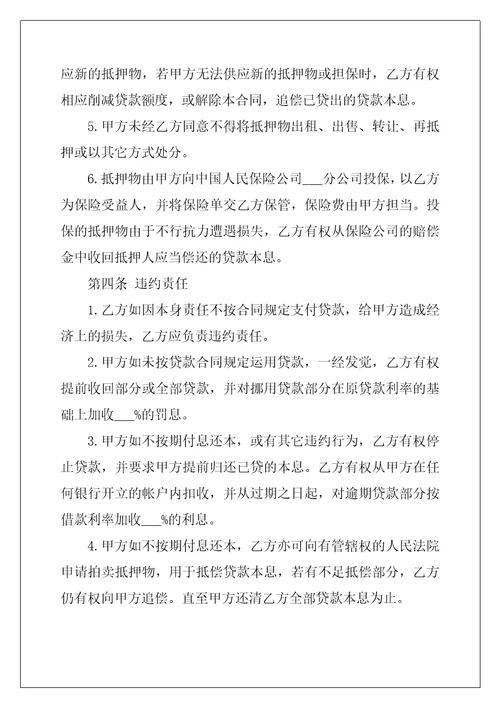 应新的抵押物，若甲方无法供应新的抵押物或担保时，乙方有权相应削减贷款额度，或解除本合同，追偿已贷出的贷款本息。

5.甲方未经乙方同意不得将抵押物出租、出售、转让、再抵押或以其它方式处分。

6.抵押物由甲方向中国人民保险公司___分公司投保，以乙方为保险受益人，并将保险单交乙方保管，保险费由甲方担当。投保的抵押物由于不行抗力遭遇损失，乙方有权从保险公司的赔偿金中收回抵押人应当偿还的贷款本息。

第四条 违约责任

1.乙方如因本身责任不按合同规定支付贷款，给甲方造成经济上的损失，乙方应负责违约责任。

2.甲方如未按贷款合同规定运用贷款，一经发觉，乙方有权提前收回部分或全部贷款，并对挪用贷款部分在原贷款利率的基础上加收___%的罚息。

3.甲方如不按期付息还本，或有其它违约行为，乙方有权停止贷款，并要求甲方提前归还已贷的本息。乙方有权从甲方在任何银行开立的帐户内扣收，并从过期之日起，对逾期贷款部分按借款利率加收___%的利息。

4.甲方如不按期付息还本，乙方亦可向有管辖权的人民法院申请拍卖抵押物，用于抵偿贷款本息，若有不足抵偿部分，乙方仍有权向甲方追偿。直至甲方还清乙方全部贷款本息为止。